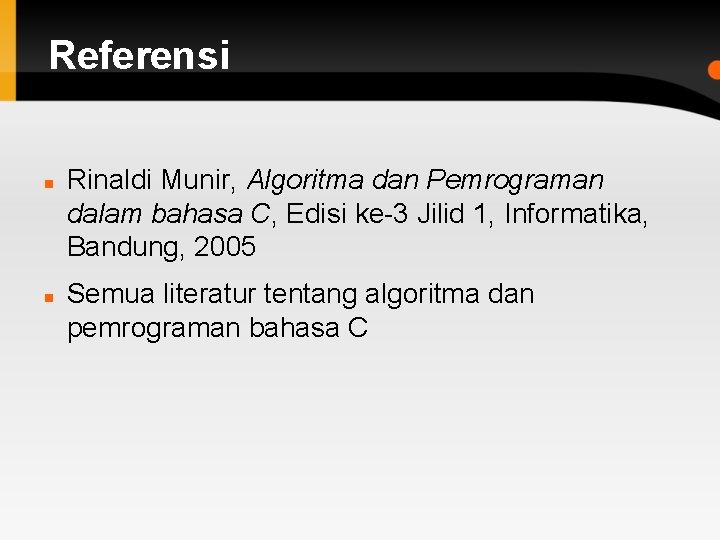 Referensi

• Rinaldi Munir, Algoritma dan Pemrograman dalam bahasa C, Edisi ke-3 Jilid 1, Informatika, Bandung, 2005
• Semua literatur tentang algoritma dan pemrograman bahasa C